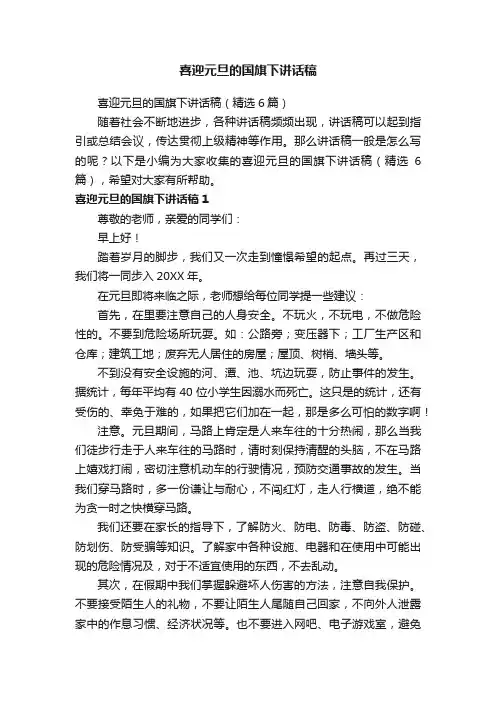 喜迎元旦的国旗下讲话稿

喜迎元旦的国旗下讲话稿（精选 6 篇）

随着社会不断地进步，各种讲话稿频频出现，讲话稿可以起到指引或总结会议，传达贯彻上级精神等作用。那么讲话稿一般是怎么写的呢？以下是小编为大家收集的喜迎元旦的国旗下讲话稿（精选 6 篇），希望对大家有所帮助。

喜迎元旦的国旗下讲话稿 1

尊敬的老师，亲爱的同学们：

早上好！

踏着岁月的脚步，我们又一次走到憧憬希望的起点。再过三天，我们将一同步入 20XX 年。

在元旦即将来临之际，老师想给每位同学提一些建议：

首先，在里要注意自己的人身安全。不玩火，不玩电，不做危险性的。不要到危险场所玩耍。如：公路旁；变压器下；工厂生产区和仓库；建筑工地；废弃无人居住的房屋；屋顶、树梢、墙头等。

不到没有安全设施的河、潭、池、坑边玩耍，防止事件的发生。据统计，每年平均有 40 位小学生因溺水而死亡。这只是的统计，还有受伤的、幸免于难的，如果把它们加在一起，那是多么可怕的数字啊！

注意。元旦期间，马路上肯定是人来车往的十分热闹，那么当我们徒步行走于人来车往的马路时，请时刻保持清醒的头脑，不在马路上嬉戏打闹，密切注意机动车的行驶情况，预防交通事故的发生。当我们穿马路时，多一份谦让与耐心，不闯红灯，走人行横道，绝不能为贪一时之快横穿马路。

我们还要在家长的指导下，了解防火、防电、防毒、防盗、防碰、防划伤、防受骗等知识。了解家中各种设施、电器和在使用中可能出现的危险情况及，对于不适宜使用的东西，不去乱动。

其次，在假期中我们掌握躲避坏人伤害的方法，注意自我保护。不要接受陌生人的礼物，不要让陌生人尾随自己回家，不向外人泄露家中的作息习惯、经济状况等。也不要进入网吧、电子游戏室，避免